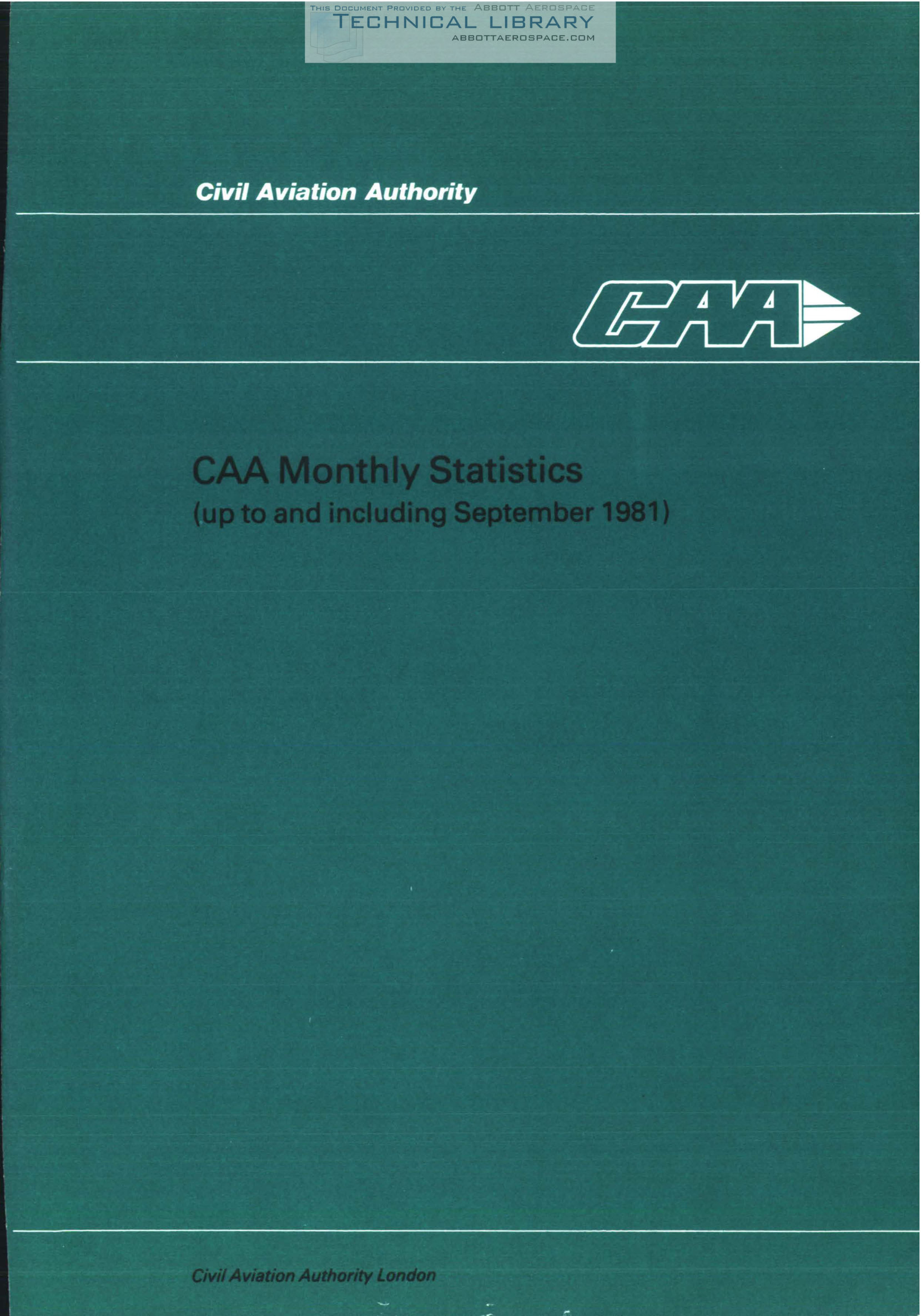 Civil Aviation Authority

CAA

CAA Monthly Statistics
(up to and including September 1981)

Civil Aviation Authority London

THIS DOCUMENT PROVIDED BY THE ABBOTT AEROSPACE
TECHNICAL LIBRARY
ABBOTTAEROSPACE.COM